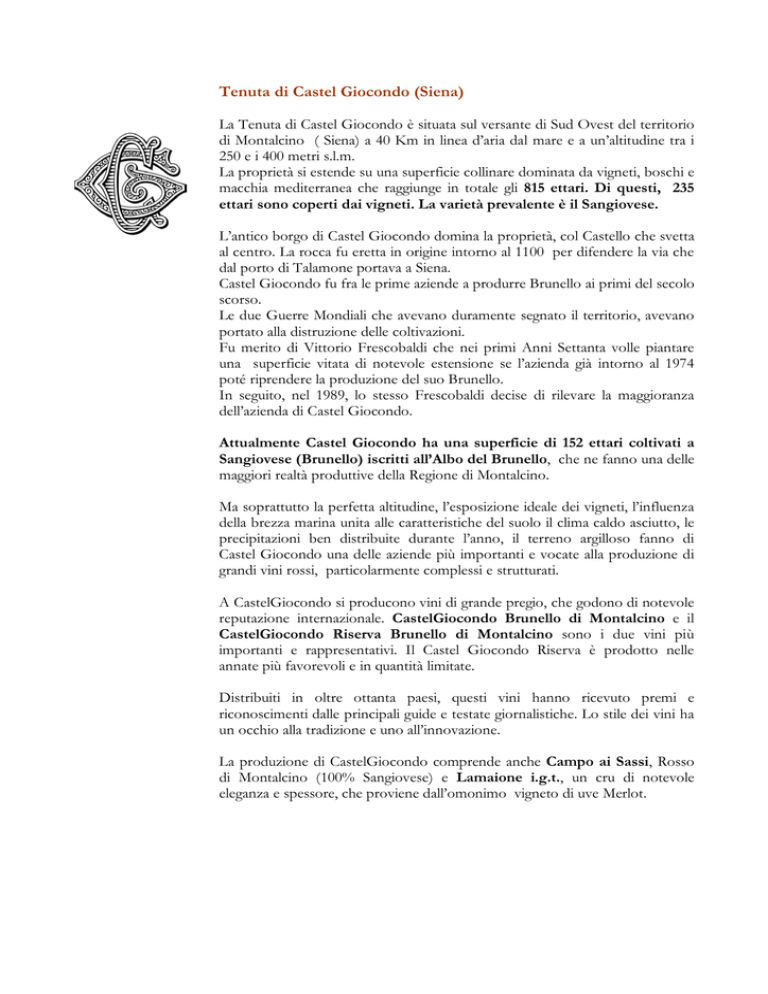 Tenuta di Castel Giocondo (Siena)

La Tenuta di Castel Giocondo è situata sul versante di Sud Ovest del territorio di Montalcino ( Siena) a 40 Km in linea d'aria dal mare e a un'altitudine tra i 250 e i 400 metri s.l.m.
La proprietà si estende su una superficie collinare dominata da vigneti, boschi e macchia mediterranea che raggiunge in totale gli 815 ettari. Di questi, 235 ettari sono coperti dai vigneti. La varietà prevalente è il Sangiovese.

L'antico borgo di Castel Giocondo domina la proprietà, col Castello che svetta al centro. La rocca fu eretta in origine intorno al 1100 per difendere la via che dal porto di Talamone portava a Siena.
Castel Giocondo fu fra le prime aziende a produrre Brunello ai primi del secolo scorso.
Le due Guerre Mondiali che avevano duramente segnato il territorio, avevano portato alla distruzione delle coltivazioni.
Fu merito di Vittorio Frescobaldi che nei primi Anni Settanta volle piantare una superficie vitata di notevole estensione se l'azienda già intorno al 1974 poté riprendere la produzione del suo Brunello.
In seguito, nel 1989, lo stesso Frescobaldi decise di rilevare la maggioranza dell'azienda di Castel Giocondo.

Attualmente Castel Giocondo ha una superficie di 152 ettari coltivati a Sangiovese (Brunello) iscritti all'Albo del Brunello, che ne fanno una delle maggiori realtà produttive della Regione di Montalcino.

Ma soprattutto la perfetta altitudine, l'esposizione ideale dei vigneti, l'influenza della brezza marina unita alle caratteristiche del suolo il clima caldo asciutto, le precipitazioni ben distribuite durante l'anno, il terreno argilloso fanno di Castel Giocondo una delle aziende più importanti e vocate alla produzione di grandi vini rossi, particolarmente complessi e strutturati.

A CastelGiocondo si producono vini di grande pregio, che godono di notevole reputazione internazionale. CastelGiocondo Brunello di Montalcino e il CastelGiocondo Riserva Brunello di Montalcino sono i due vini più importanti e rappresentativi. Il Castel Giocondo Riserva è prodotto nelle annate più favorevoli e in quantità limitate.

Distribuiti in oltre ottanta paesi, questi vini hanno ricevuto premi e riconoscimenti dalle principali guide e testate giornalistiche. Lo stile dei vini ha un occhio alla tradizione e uno all'innovazione.

La produzione di CastelGiocondo comprende anche Campo ai Sassi, Rosso di Montalcino (100% Sangiovese) e Lamaione i.g.t., un cru di notevole eleganza e spessore, che proviene dall'omonimo vigneto di uve Merlot.